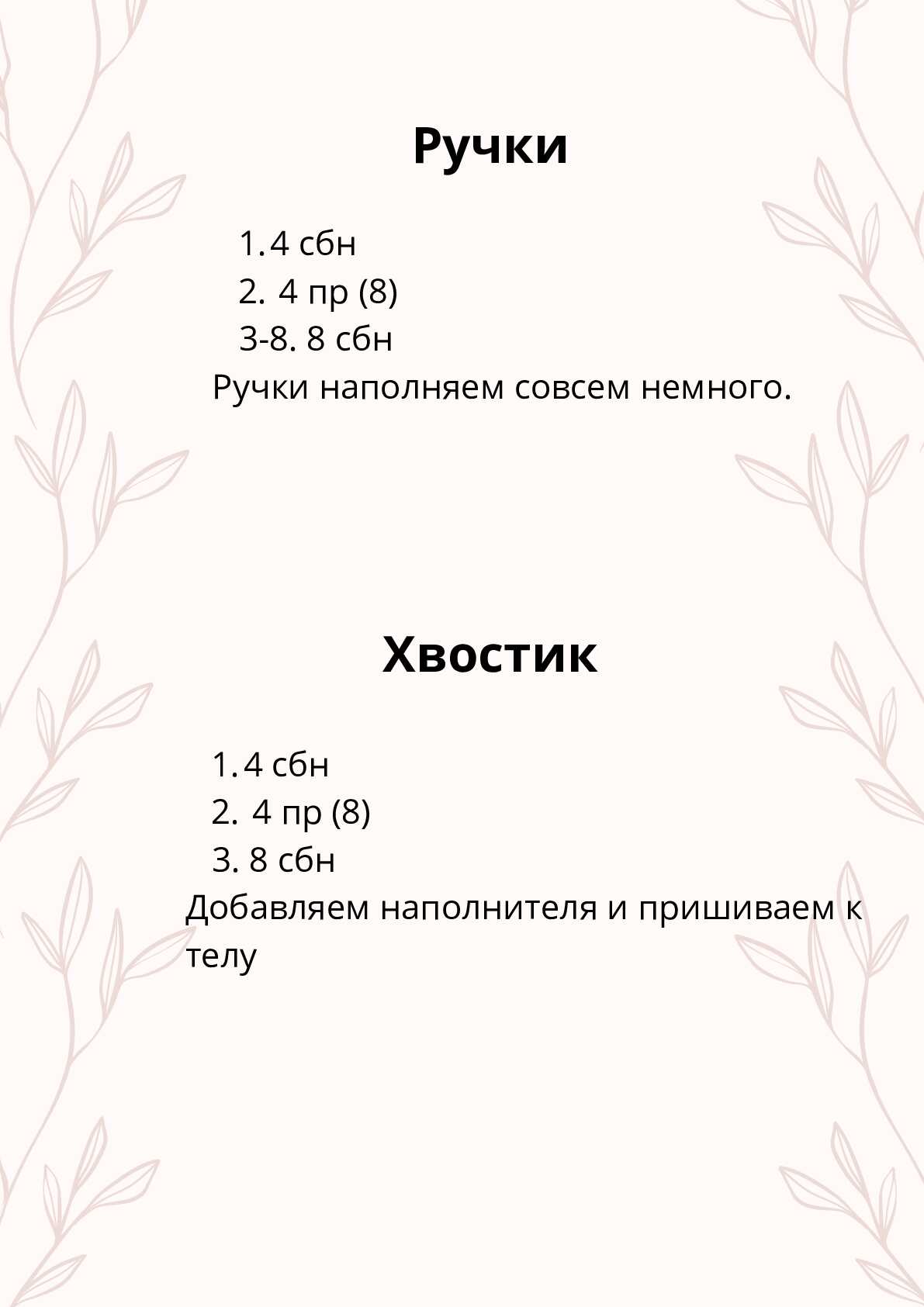 Ручки

1. 4 сбн
2. 4 пр (8)
3-8. 8 сбн
Ручки наполняем совсем немного.

Хвостик

1. 4 сбн
2. 4 пр (8)
3. 8 сбн
Добавляем наполнителя и пришиваем к телу